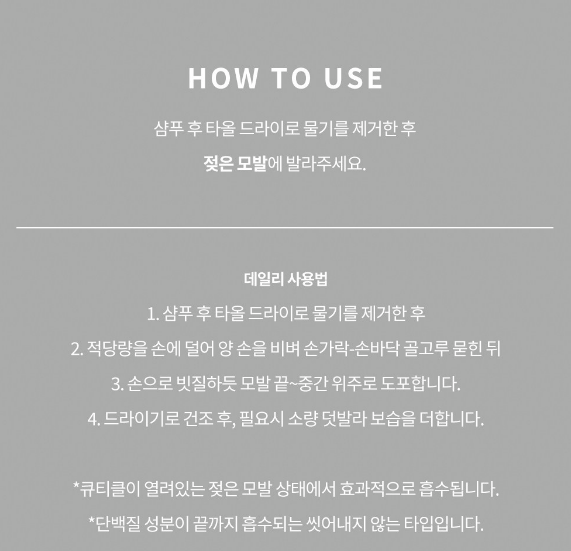 HOW TO USE

샴푸 후 타올 드라이로 물기를 제거한 후
젖은 모발에 발라주세요.

데일리 사용법
1. 샴푸 후 타올 드라이로 물기를 제거한 후
2. 적당량을 손에 덜어 양 손을 비벼 손가락-손바닥 골고루 묻힌 뒤
3. 손으로 빗질하듯 모발 끝~중간 위주로 도포합니다.
4. 드라이기로 건조 후, 필요시 소량 덧발라 보습을 더합니다.

*큐티클이 열려있는 젖은 모발 상태에서 효과적으로 흡수됩니다.
*단백질 성분이 끝까지 흡수되는 씻어내지 않는 타입입니다.